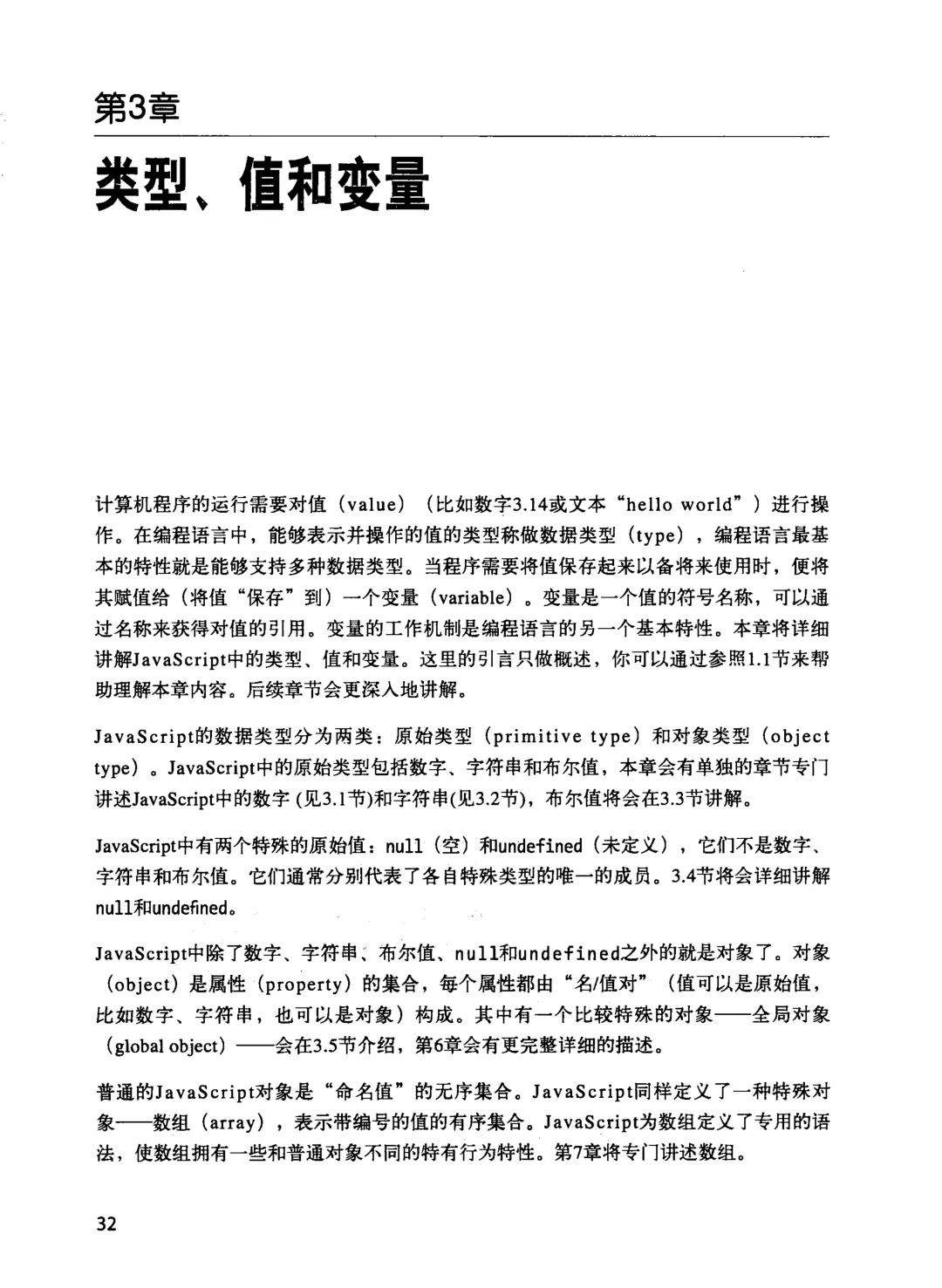 第3章

类型、值和变量

计算机程序的运行需要对值（value）（比如数字3.14或文本“hello world”）进行操作。在编程语言中，能够表示并操作的值的类型称做数据类型（type），编程语言最基本的特性就是能够支持多种数据类型。当程序需要将值保存起来以备将来使用时，便将其赋值给（将值“保存”到）一个变量（variable）。变量是一个值的符号名称，可以通过名称来获得对值的引用。变量的工作机制是编程语言的另一个基本特性。本章将详细讲解JavaScript中的类型、值和变量。这里的引言只做概述，你可以通过参照1.1节来帮助理解本章内容。后续章节会更深入地讲解。

JavaScript的数据类型分为两类：原始类型（primitive type）和对象类型（object type）。JavaScript中的原始类型包括数字、字符串和布尔值，本章会有单独的章节专门讲述JavaScript中的数字（见3.1节）和字符串(见3.2节)，布尔值将会在3.3节讲解。

JavaScript中有两个特殊的原始值：null（空）和undefined（未定义），它们不是数字、字符串和布尔值。它们通常分别代表了各自特殊类型的唯一的成员。3.4节将会详细讲解null和undefined。

JavaScript中除了数字、字符串、布尔值、null和undefined之外的就是对象了。对象（object）是属性（property）的集合，每个属性都由“名/值对”（值可以是原始值，比如数字、字符串，也可以是对象）构成。其中有一个比较特殊的对象——全局对象（global object）——会在3.5节介绍，第6章会有更完整详细的描述。

普通的JavaScript对象是“命名值”的无序集合。JavaScript同样定义了一种特殊对象——数组（array），表示带编号的值的有序集合。JavaScript为数组定义了专用的语法，使数组拥有一些和普通对象不同的特有行为特性。第7章将专门讲述数组。

32